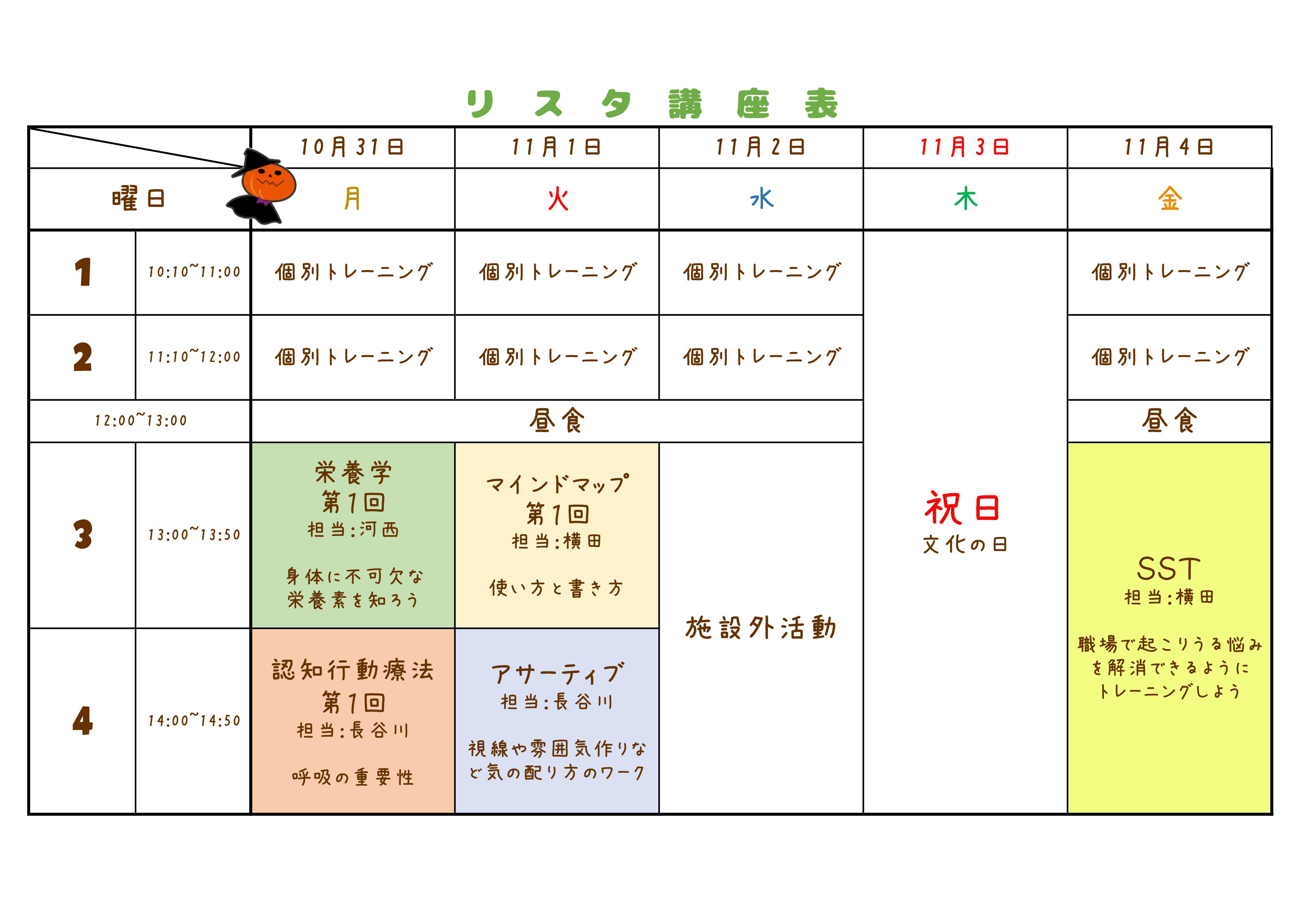 リスタ講座表

|  |  | 10月31日 | 11月1日 | 11月2日 | 11月3日 | 11月4日 |
|---|---|---|---|---|---|---|
| 曜日 |  | 月 | 火 | 水 | 木 | 金 |
| 1 | 10:10~11:00 | 個別トレーニング | 個別トレーニング | 個別トレーニング | 祝日 文化の日 | 個別トレーニング |
| 2 | 11:10~12:00 | 個別トレーニング | 個別トレーニング | 個別トレーニング |  | 個別トレーニング |
| 12:00~13:00 |  | 昼食 |  |  |  | 昼食 |
| 3 | 13:00~13:50 | 栄養学 第1回 担当:河西 身体に不可欠な栄養素を知ろう | マインドマップ 第1回 担当:横田 使い方と書き方 | 施設外活動 |  | SST 担当:横田 職場で起こりうる悩みを解消できるようにトレーニングしよう |
| 4 | 14:00~14:50 | 認知行動療法 第1回 担当:長谷川 呼吸の重要性 | アサーティブ 担当:長谷川 視線や雰囲気作りなど気の配り方のワーク |  |  |  |